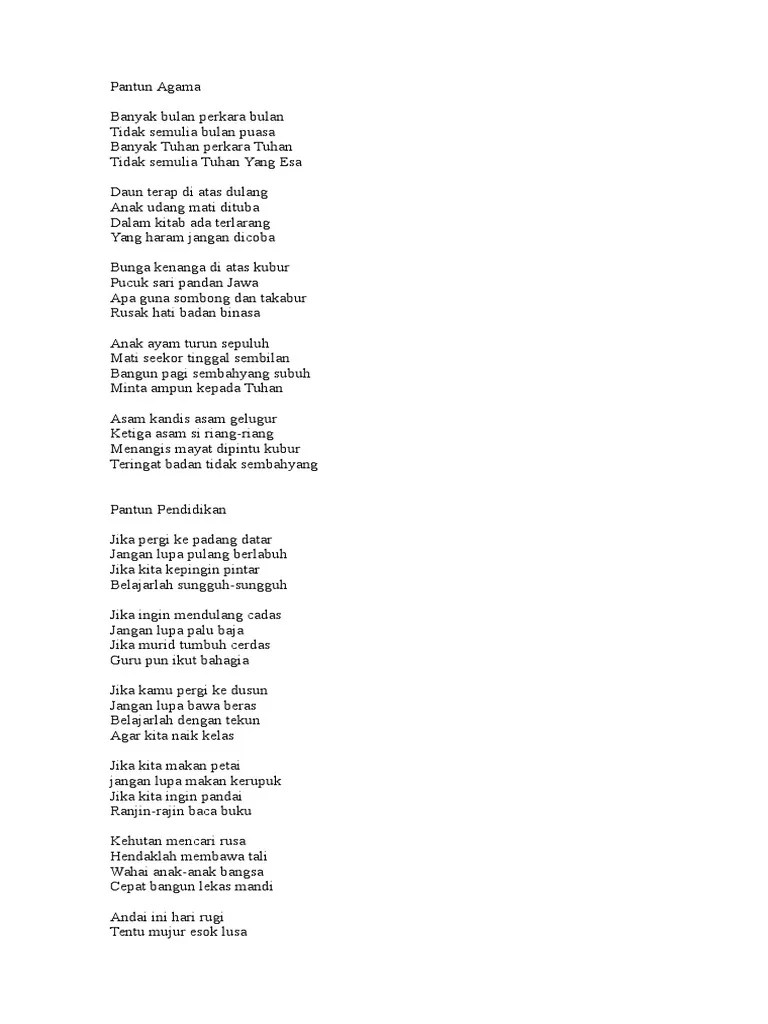 Pantun Agama

Banyak bulan perkara bulan
Tidak semulia bulan puasa
Banyak Tuhan perkara Tuhan
Tidak semulia Tuhan Yang Esa

Daun terap di atas dulang
Anak udang mati dituba
Dalam kitab ada terlarang
Yang haram jangan dicoba

Bunga kenanga di atas kubur
Pucuk sari pandan Jawa
Apa guna sombong dan takabur
Rusak hati badan binasa

Anak ayam turun sepuluh
Mati seekor tinggal sembilan
Bangun pagi sembahyang subuh
Minta ampun kepada Tuhan

Asam kandis asam gelugur
Ketiga asam si riang-riang
Menangis mayat dipintu kubur
Teringat badan tidak sembahyang

Pantun Pendidikan

Jika pergi ke padang datar
Jangan lupa pulang berlabuh
Jika kita kepingin pintar
Belajarlah sungguh-sungguh

Jika ingin mendulang cadas
Jangan lupa palu baja
Jika murid tumbuh cerdas
Guru pun ikut bahagia

Jika kamu pergi ke dusun
Jangan lupa bawa beras
Belajarlah dengan tekun
Agar kita naik kelas

Jika kita makan petai
jangan lupa makan kerupuk
Jika kita ingin pandai
Ranjin-rajin baca buku

Kehutan mencari rusa
Hendaklah membawa tali
Wahai anak-anak bangsa
Cepat bangun lekas mandi

Andai ini hari rugi
Tentu mujur esok lusa